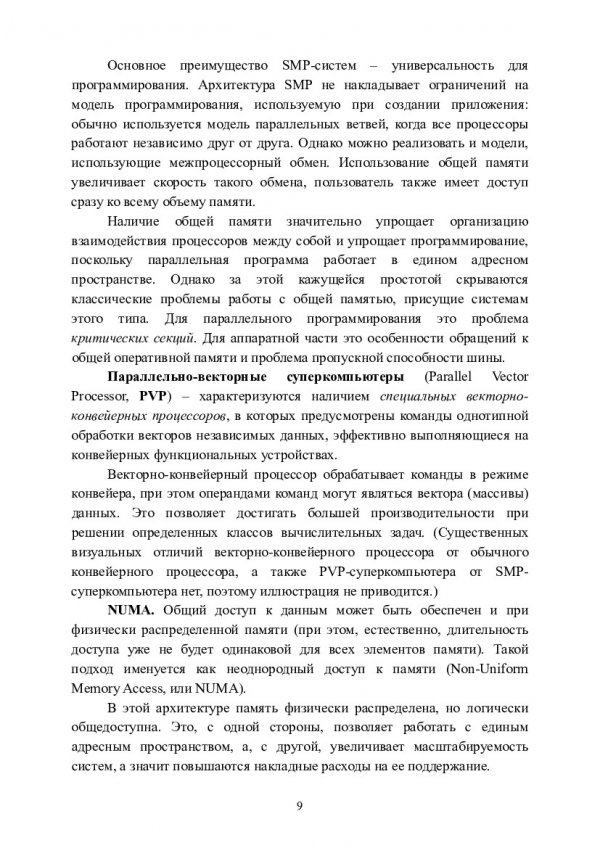 Основное преимущество SMP-систем – универсальность для программирования. Архитектура SMP не накладывает ограничений на модель программирования, используемую при создании приложения: обычно используется модель параллельных ветвей, когда все процессоры работают независимо друг от друга. Однако можно реализовать и модели, использующие межпроцессорный обмен. Использование общей памяти увеличивает скорость такого обмена, пользователь также имеет доступ сразу ко всему объему памяти.

Наличие общей памяти значительно упрощает организацию взаимодействия процессоров между собой и упрощает программирование, поскольку параллельная программа работает в едином адресном пространстве. Однако за этой кажущейся простотой скрываются классические проблемы работы с общей памятью, присущие системам этого типа. Для параллельного программирования это проблема критических секций. Для аппаратной части это особенности обращений к общей оперативной памяти и проблема пропускной способности шины.

Параллельно-векторные суперкомпьютеры (Parallel Vector Processor, PVP) – характеризуются наличием специальных векторно-конвейерных процессоров, в которых предусмотрены команды однотипной обработки векторов независимых данных, эффективно выполняющиеся на конвейерных функциональных устройствах.

Векторно-конвейерный процессор обрабатывает команды в режиме конвейера, при этом операндами команд могут являться вектора (массивы) данных. Это позволяет достигать большей производительности при решении определенных классов вычислительных задач. (Существенных визуальных отличий векторно-конвейерного процессора от обычного конвейерного процессора, а также PVP-суперкомпьютера от SMP-суперкомпьютера нет, поэтому иллюстрация не приводится.)

NUMA. Общий доступ к данным может быть обеспечен и при физически распределенной памяти (при этом, естественно, длительность доступа уже не будет одинаковой для всех элементов памяти). Такой подход именуется как неоднородный доступ к памяти (Non-Uniform Memory Access, или NUMA).

В этой архитектуре память физически распределена, но логически общедоступна. Это, с одной стороны, позволяет работать с единым адресным пространством, а, с другой, увеличивает масштабируемость систем, а значит повышаются накладные расходы на ее поддержание.

9